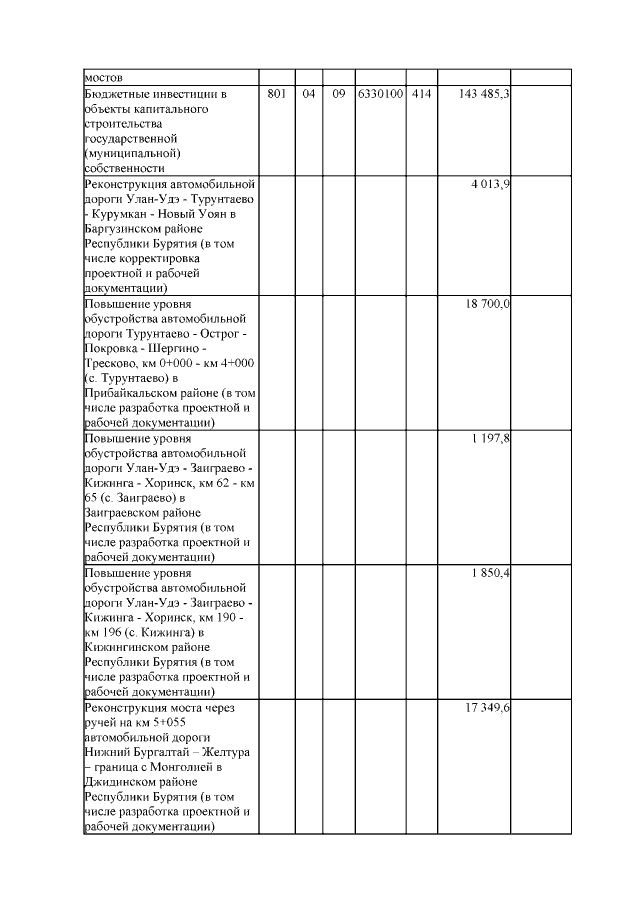 | мостов | | | | | | | |
|---|---|---|---|---|---|---|---|
| Бюджетные инвестиции в объекты капитального строительства государственной (муниципальной) собственности | 801 | 04 | 09 | 6330100 | 414 | 143 485,3 | |
| Реконструкция автомобильной дороги Улан-Удэ - Турунтаево - Курумкан - Новый Уоян в Баргузинском районе Республики Бурятия (в том числе корректировка проектной и рабочей документации) | | | | | | 4 013,9 | |
| Повышение уровня обустройства автомобильной дороги Турунтаево - Острог - Покровка - Шергино - Тресково, км 0+000 - км 4+000 (с. Турунтаево) в Прибайкальском районе (в том числе разработка проектной и рабочей документации) | | | | | | 18 700,0 | |
| Повышение уровня обустройства автомобильной дороги Улан-Удэ - Заиграево - Кижинга - Хоринск, км 62 - км 65 (с. Заиграево) в Заиграевском районе Республики Бурятия (в том числе разработка проектной и рабочей документации) | | | | | | 1 197,8 | |
| Повышение уровня обустройства автомобильной дороги Улан-Удэ - Заиграево - Кижинга - Хоринск, км 190 - км 196 (с. Кижинга) в Кижингинском районе Республики Бурятия (в том числе разработка проектной и рабочей документации) | | | | | | 1 850,4 | |
| Реконструкция моста через ручей на км 5+055 автомобильной дороги Нижний Бургалтай – Желтура – граница с Монголией в Джидинском районе Республики Бурятия (в том числе разработка проектной и рабочей документации) | | | | | | 17 349,6 | |